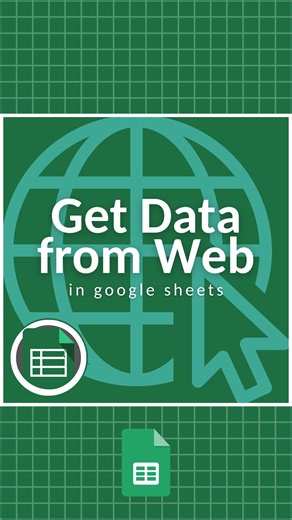 Get Data from Web
in google sheets